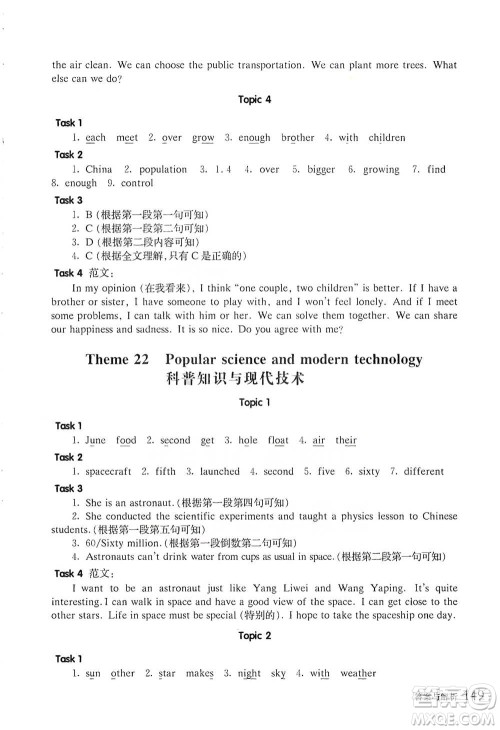 the air clean. We can choose the public transportation. We can plant more trees. What else can we do?

Topic 4

Task 1

1. each meet 2. over grow 3. enough brother 4. with children

Task 2

1. China 2. population 3. 1.4 4. over 5. bigger 6. growing 7. find 8. enough 9. control

Task 3

1. B (根据第一段第一句可知)
2. C (根据第一段第二句可知)
3. D (根据第二段内容可知)
4. C (根据全文理解,只有 C 是正确的)

Task 4 范文:

In my opinion (在我看来), I think "one couple, two children" is better. If I have a brother or sister, I have someone to play with, and I won't feel lonely. And if I meet some problems, I can talk with him or her. We can solve them together. We can share our happiness and sadness. It is so nice. Do you agree with me?

Theme 22 Popular science and modern technology
科普知识与现代技术

Topic 1

Task 1

1. June food 2. second get 3. hole float 4. air their

Task 2

1. spacecraft 2. fifth 3. launched 4. second 5. five 6. sixty 7. different

Task 3

1. She is an astronaut. (根据第一段第四句可知)
2. She conducted the scientific experiments and taught a physics lesson to Chinese students. (根据第一段第五句可知)
3. 60/Sixty million. (根据第一段倒数第二句可知)
4. Astronauts can't drink water from cups as usual in space. (根据第二段第一句可知)

Task 4 范文:

I want to be an astronaut just like Yang Liwei and Wang Yaping. It's quite interesting. I can walk in space and have a good view of the space. I can get close to the other stars. Life in space must be special (特别的). I hope to take the spaceship one day.

Topic 2

Task 1

1. sun other 2. star makes 3. night sky 4. with weather

149

MXQE.COM